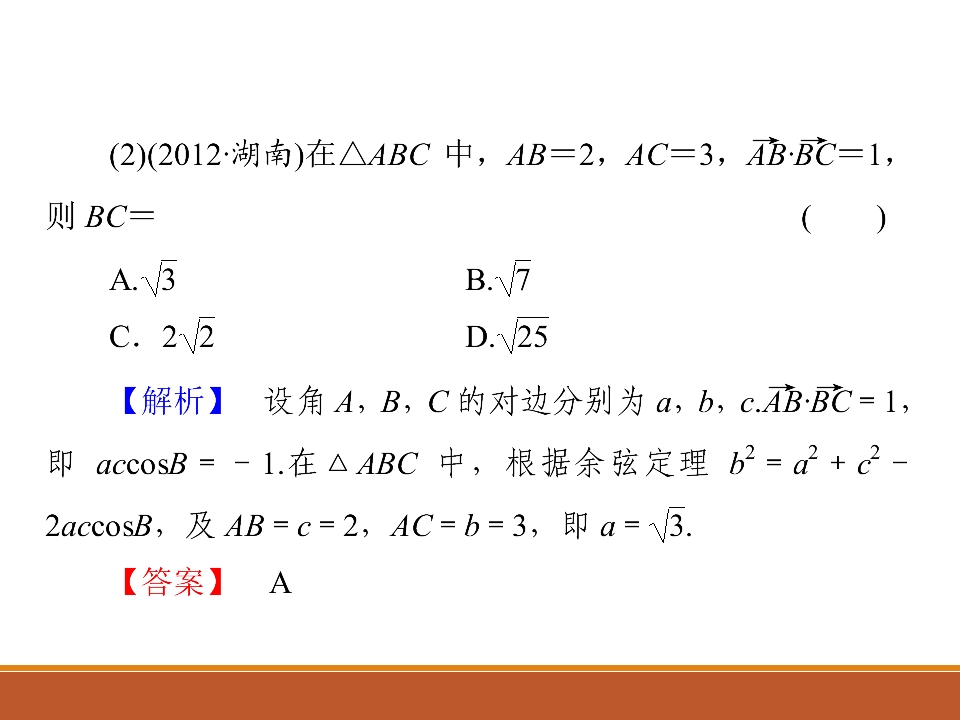 (2)(2012·湖南)在$\triangle ABC$中，$AB=2$，$AC=3$，$\overrightarrow{AB}\cdot\overrightarrow{BC}=1$，则$BC=$ ( )

A.$\sqrt{3}$ B.$\sqrt{7}$

C.$2\sqrt{2}$ D.$\sqrt{25}$

【解析】 设角A，B，C的对边分别为a，b，c.$\overrightarrow{AB}\cdot\overrightarrow{BC}=1$，即$ac\cos B=-1$.在$\triangle ABC$中，根据余弦定理$b^2=a^2+c^2-2ac\cos B$，及$AB=c=2$，$AC=b=3$，即$a=\sqrt{3}$.

【答案】 A